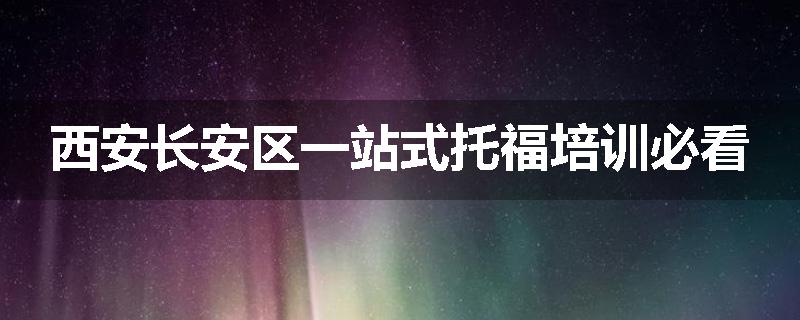 西安长安区一站式托福培训必看